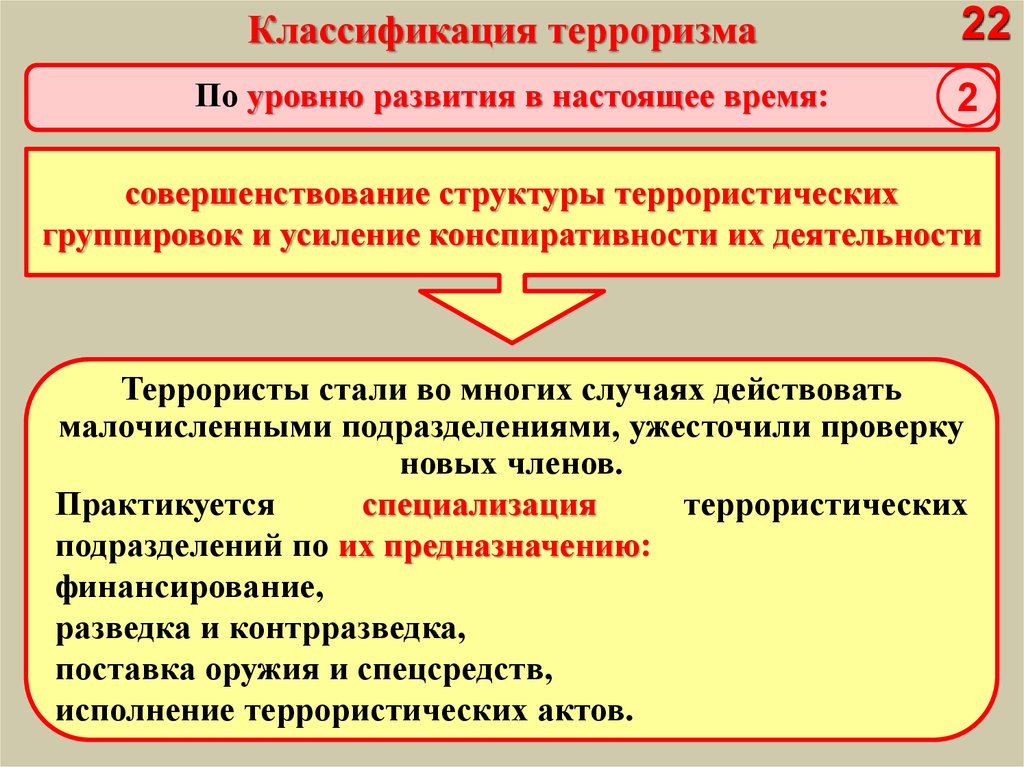 Классификация терроризма

22

По уровню развития в настоящее время:

2

совершенствование структуры террористических группировок и усиление конспиративности их деятельности

Террористы стали во многих случаях действовать малочисленными подразделениями, ужесточили проверку новых членов.

Практикуется специализация террористических подразделений по их предназначению:
финансирование,
разведка и контрразведка,
поставка оружия и спецсредств,
исполнение террористических актов.